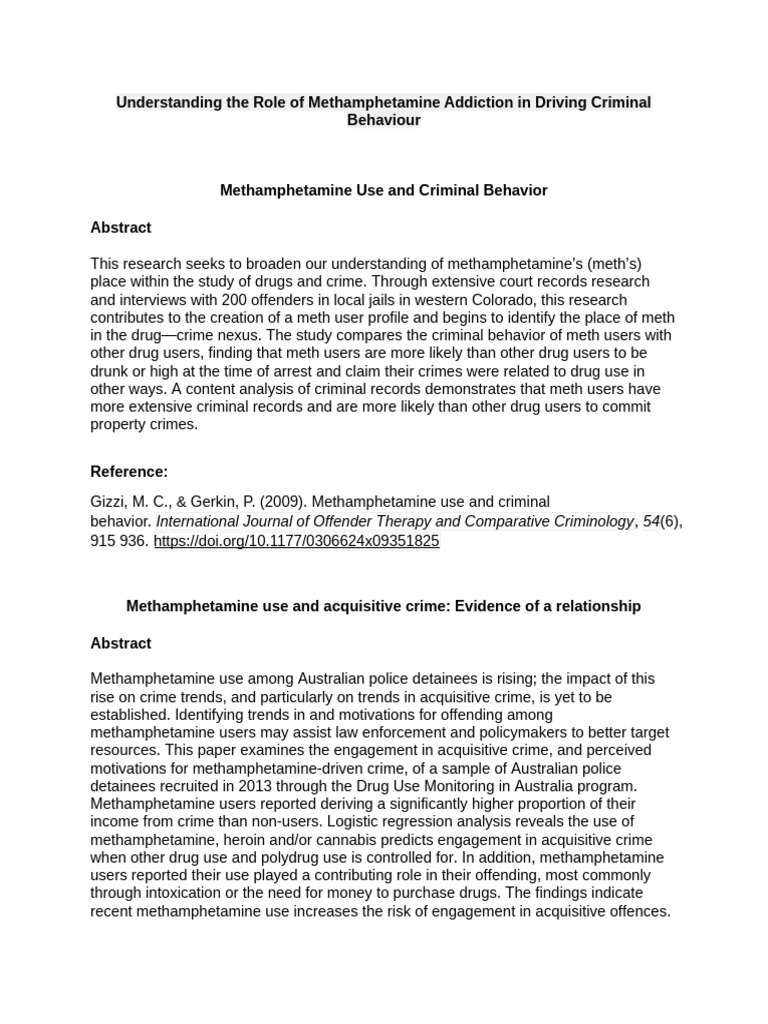 Understanding the Role of Methamphetamine Addiction in Driving Criminal Behaviour

Methamphetamine Use and Criminal Behavior

Abstract

This research seeks to broaden our understanding of methamphetamine's (meth's) place within the study of drugs and crime. Through extensive court records research and interviews with 200 offenders in local jails in western Colorado, this research contributes to the creation of a meth user profile and begins to identify the place of meth in the drug—crime nexus. The study compares the criminal behavior of meth users with other drug users, finding that meth users are more likely than other drug users to be drunk or high at the time of arrest and claim their crimes were related to drug use in other ways. A content analysis of criminal records demonstrates that meth users have more extensive criminal records and are more likely than other drug users to commit property crimes.

Reference:

Gizzi, M. C., & Gerkin, P. (2009). Methamphetamine use and criminal behavior. International Journal of Offender Therapy and Comparative Criminology, 54(6), 915 936. https://doi.org/10.1177/0306624x09351825

Methamphetamine use and acquisitive crime: Evidence of a relationship

Abstract

Methamphetamine use among Australian police detainees is rising; the impact of this rise on crime trends, and particularly on trends in acquisitive crime, is yet to be established. Identifying trends in and motivations for offending among methamphetamine users may assist law enforcement and policymakers to better target resources. This paper examines the engagement in acquisitive crime, and perceived motivations for methamphetamine-driven crime, of a sample of Australian police detainees recruited in 2013 through the Drug Use Monitoring in Australia program. Methamphetamine users reported deriving a significantly higher proportion of their income from crime than non-users. Logistic regression analysis reveals the use of methamphetamine, heroin and/or cannabis predicts engagement in acquisitive crime when other drug use and polydrug use is controlled for. In addition, methamphetamine users reported their use played a contributing role in their offending, most commonly through intoxication or the need for money to purchase drugs. The findings indicate recent methamphetamine use increases the risk of engagement in acquisitive offences.